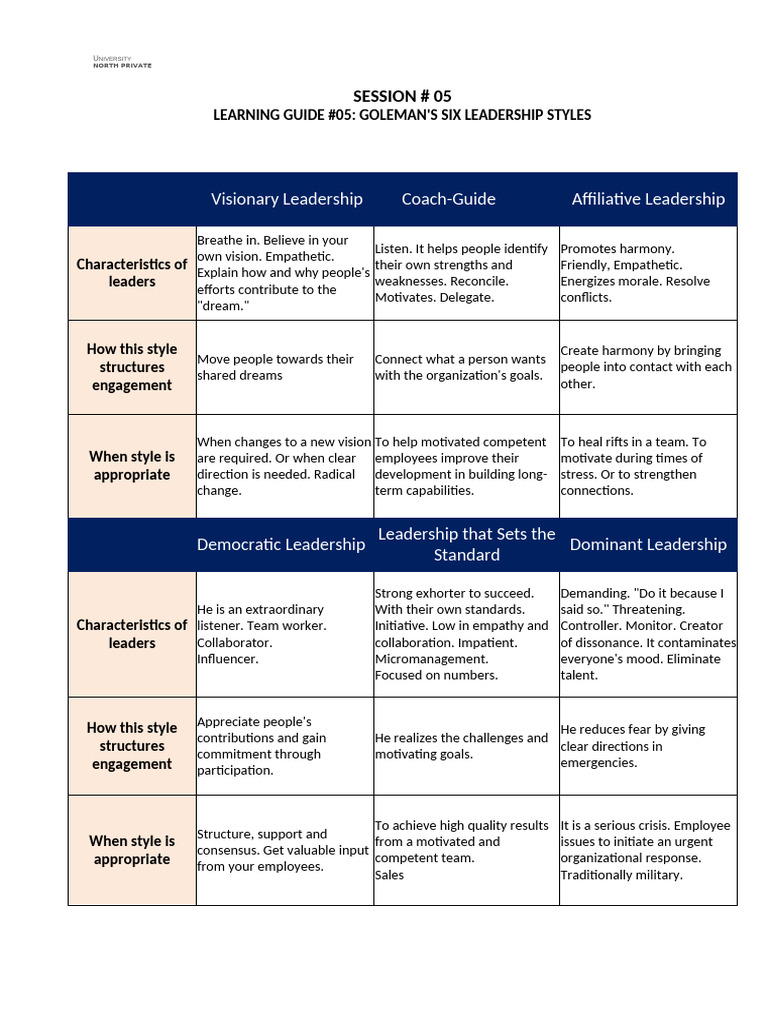 UNIVERSITY
NORTH PRIVATE

SESSION # 05
LEARNING GUIDE #05: GOLEMAN'S SIX LEADERSHIP STYLES

| | Visionary Leadership | Coach-Guide | Affiliative Leadership |
|---|---|---|---|
| Characteristics of leaders | Breathe in. Believe in your own vision. Empathetic. Explain how and why people's efforts contribute to the "dream." | Listen. It helps people identify their own strengths and weaknesses. Reconcile. Motivates. Delegate. | Promotes harmony. Friendly, Empathetic. Energizes morale. Resolve conflicts. |
| How this style structures engagement | Move people towards their shared dreams | Connect what a person wants with the organization's goals. | Create harmony by bringing people into contact with each other. |
| When style is appropriate | When changes to a new vision are required. Or when clear direction is needed. Radical change. | To help motivated competent employees improve their development in building long-term capabilities. | To heal rifts in a team. To motivate during times of stress. Or to strengthen connections. |
| | Democratic Leadership | Leadership that Sets the Standard | Dominant Leadership |
| Characteristics of leaders | He is an extraordinary listener. Team worker. Collaborator. Influencer. | Strong exhorter to succeed. With their own standards. Initiative. Low in empathy and collaboration. Impatient. Micromanagement. Focused on numbers. | Demanding. "Do it because I said so." Threatening. Controller. Monitor. Creator of dissonance. It contaminates everyone's mood. Eliminate talent. |
| How this style structures engagement | Appreciate people's contributions and gain commitment through participation. | He realizes the challenges and motivating goals. | He reduces fear by giving clear directions in emergencies. |
| When style is appropriate | Structure, support and consensus. Get valuable input from your employees. | To achieve high quality results from a motivated and competent team. Sales | It is a serious crisis. Employee issues to initiate an urgent organizational response. Traditionally military. |